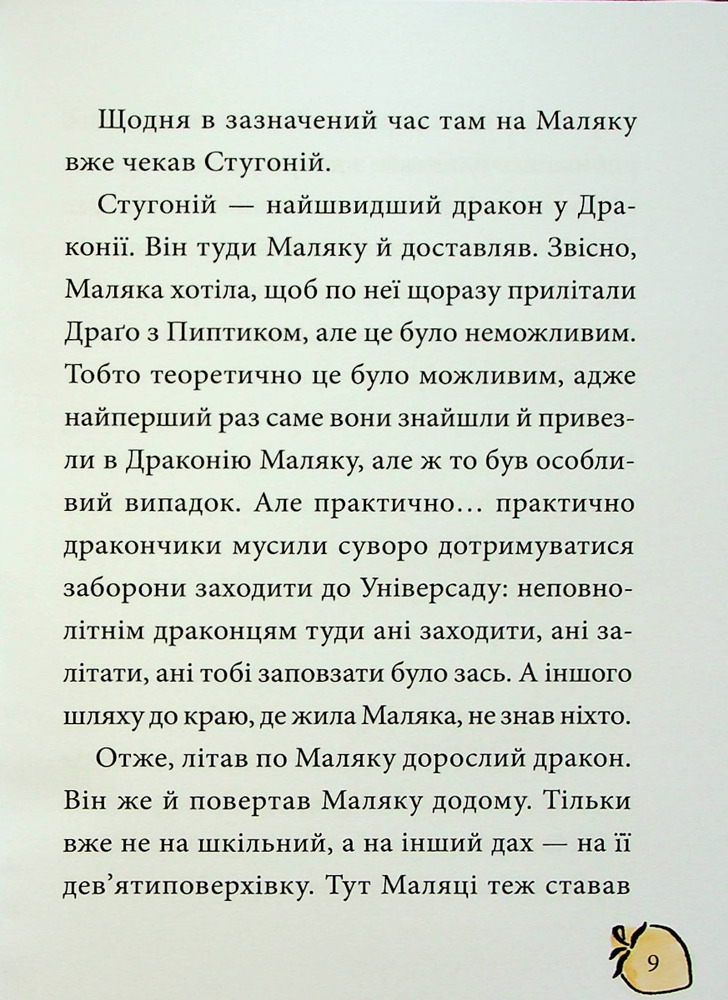 Щодня в зазначений час там на Маляку вже чекав Стугоній.

Стугоній — найшвидший дракон у Драконії. Він туди Маляку й доставляв. Звісно, Маляка хотіла, щоб по неї щоразу прилітали Драґо з Пиптиком, але це було неможливим. Тобто теоретично це було можливим, адже найперший раз саме вони знайшли й привезли в Драконію Маляку, але ж то був особливий випадок. Але практично… практично дракончики мусили суворо дотримуватися заборони заходити до Універсаду: неповнолітнім драконцям туди ані заходити, ані залітати, ані тобі заповзати було зась. А іншого шляху до краю, де жила Маляка, не знав ніхто.

Отже, літав по Маляку дорослий дракон. Він же й повертав Маляку додому. Тільки вже не на шкільний, а на інший дах — на її дев'ятиповерхівку. Тут Маляці теж ставав

9